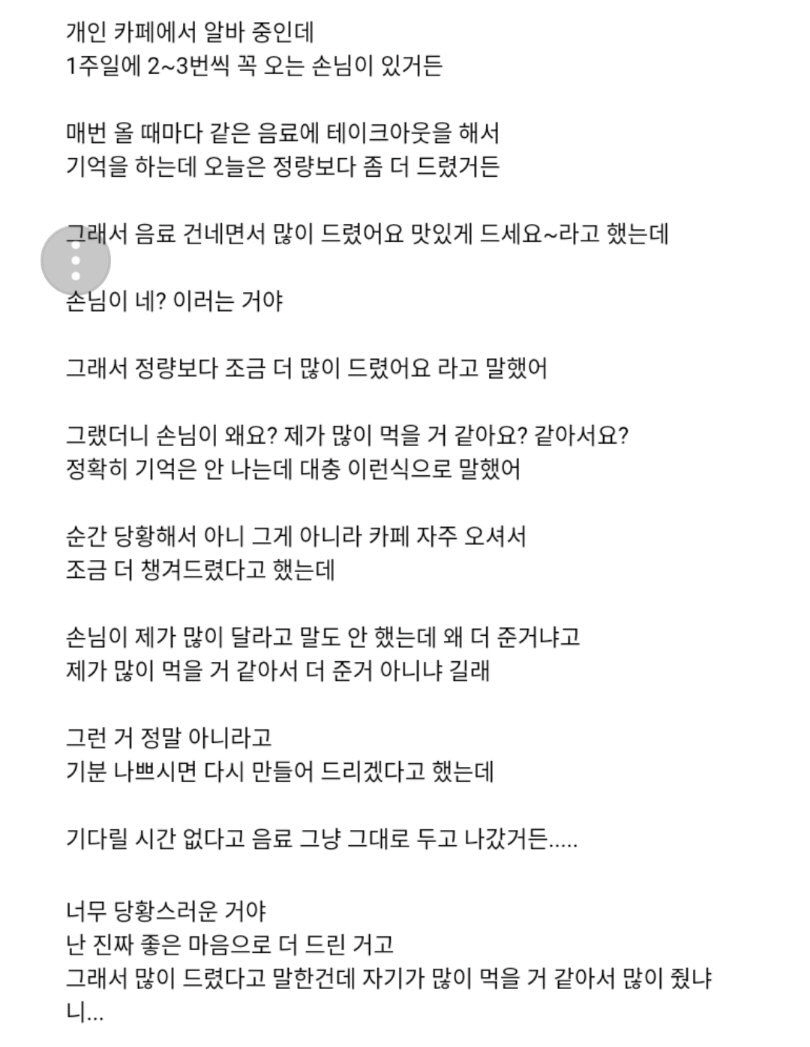 개인 카페에서 알바 중인데
1주일에 2~3번씩 꼭 오는 손님이 있거든

매번 올 때마다 같은 음료에 테이크아웃을 해서
기억을 하는데 오늘은 정량보다 좀 더 드렸거든

그래서 음료 건네면서 많이 드렸어요 맛있게 드세요~라고 했는데

손님이 네? 이러는 거야

그래서 정량보다 조금 더 많이 드렸어요 라고 말했어

그랬더니 손님이 왜요? 제가 많이 먹을 거 같아요? 같아서요?
정확히 기억은 안 나는데 대충 이런식으로 말했어

순간 당황해서 아니 그게 아니라 카페 자주 오셔서
조금 더 챙겨드렸다고 했는데

손님이 제가 많이 달라고 말도 안 했는데 왜 더 준거냐고
제가 많이 먹을 거 같아서 더 준거 아니냐 길래

그런 거 정말 아니라고
기분 나쁘시면 다시 만들어 드리겠다고 했는데

기다릴 시간 없다고 음료 그냥 그대로 두고 나갔거든.....

너무 당황스러운 거야
난 진짜 좋은 마음으로 더 드린 거고
그래서 많이 드렸다고 말한건데 자기가 많이 먹을 거 같아서 많이 줬냐니...